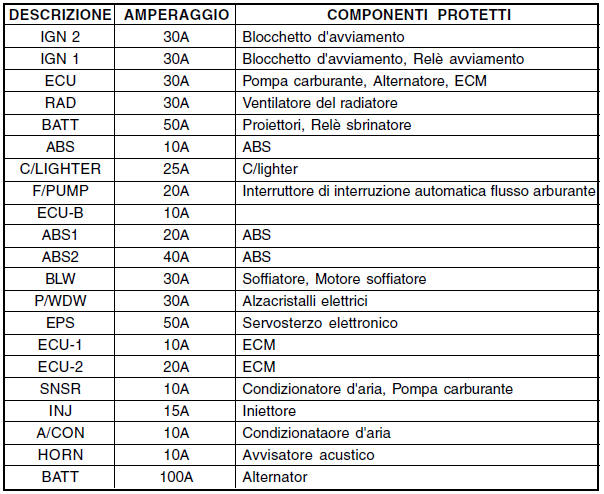 | DESCRIZIONE | AMPERAGGIO | COMPONENTI PROTETTI |
|---|---|---|
| IGN 2 | 30A | Blocchetto d'avviamento |
| IGN 1 | 30A | Blocchetto d'avviamento, Relè avviamento |
| ECU | 30A | Pompa carburante, Alternatore, ECM |
| RAD | 30A | Ventilatore del radiatore |
| BATT | 50A | Proiettori, Relè sbrinatore |
| ABS | 10A | ABS |
| C/LIGHTER | 25A | C/lighter |
| F/PUMP | 20A | Interruttore di interruzione automatica flusso arburante |
| ECU-B | 10A | |
| ABS1 | 20A | ABS |
| ABS2 | 40A | ABS |
| BLW | 30A | Soffiatore, Motore soffiatore |
| P/WDW | 30A | Alzacristalli elettrici |
| EPS | 50A | Servosterzo elettronico |
| ECU-1 | 10A | ECM |
| ECU-2 | 20A | ECM |
| SNSR | 10A | Condizionatore d'aria, Pompa carburante |
| INJ | 15A | Iniettore |
| A/CON | 10A | Condizionataore d'aria |
| HORN | 10A | Avvisatore acustico |
| BATT | 100A | Alternator |